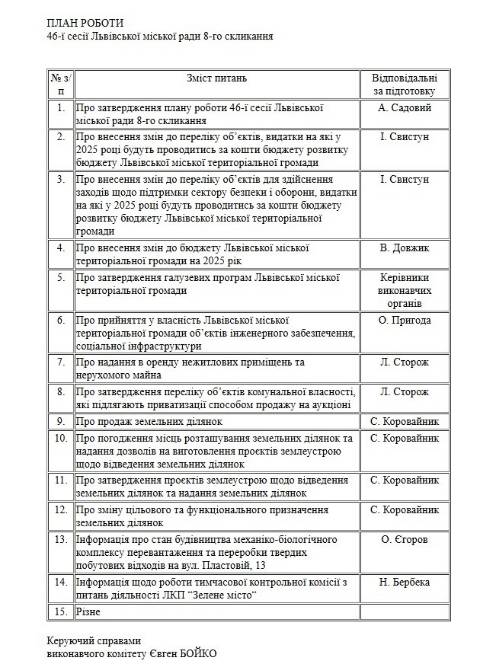 ПЛАН РОБОТИ
46-ї сесії Львівської міської ради 8-го скликання

| № з/п | Зміст питань | Відповідальні за підготовку |
|---|---|---|
| 1. | Про затвердження плану роботи 46-ї сесії Львівської міської ради 8-го скликання | А. Садовий |
| 2. | Про внесення змін до переліку об'єктів, видатки на які у 2025 році будуть проводитись за кошти бюджету розвитку бюджету Львівської міської територіальної громади | І. Свистун |
| 3. | Про внесення змін до переліку об'єктів для здійснення заходів щодо підтримки сектору безпеки і оборони, видатки на які у 2025 році будуть проводитись за кошти бюджету розвитку бюджету Львівської міської територіальної громади | І. Свистун |
| 4. | Про внесення змін до бюджету Львівської міської територіальної громади на 2025 рік | В. Довжик |
| 5. | Про затвердження галузевих програм Львівської міської територіальної громади | Керівники виконавчих органів |
| 6. | Про прийняття у власність Львівської міської територіальної громади об'єктів інженерного забезпечення, соціальної інфраструктури | О. Пригода |
| 7. | Про надання в оренду нежитлових приміщень та нерухомого майна | Л. Сторож |
| 8. | Про затвердження переліку об'єктів комунальної власності, які підлягають приватизації способом продажу на аукціоні | Л. Сторож |
| 9. | Про продаж земельних ділянок | С. Коровайник |
| 10. | Про погодження місць розташування земельних ділянок та надання дозволів на виготовлення проєктів землеустрою щодо відведення земельних ділянок | С. Коровайник |
| 11. | Про затвердження проєктів землеустрою щодо відведення земельних ділянок та надання земельних ділянок | С. Коровайник |
| 12. | Про зміну цільового та функціонального призначення земельних ділянок | С. Коровайник |
| 13. | Інформація про стан будівництва механіко-біологічного комплексу перевантаження та переробки твердих побутових відходів на вул. Пластовій, 13 | О. Єгоров |
| 14. | Інформація щодо роботи тимчасової контрольної комісії з питань діяльності ЛКП "Зелене місто" | Н. Бербека |
| 15. | Різне | |

Керуючий справами
виконавчого комітету Євген БОЙКО